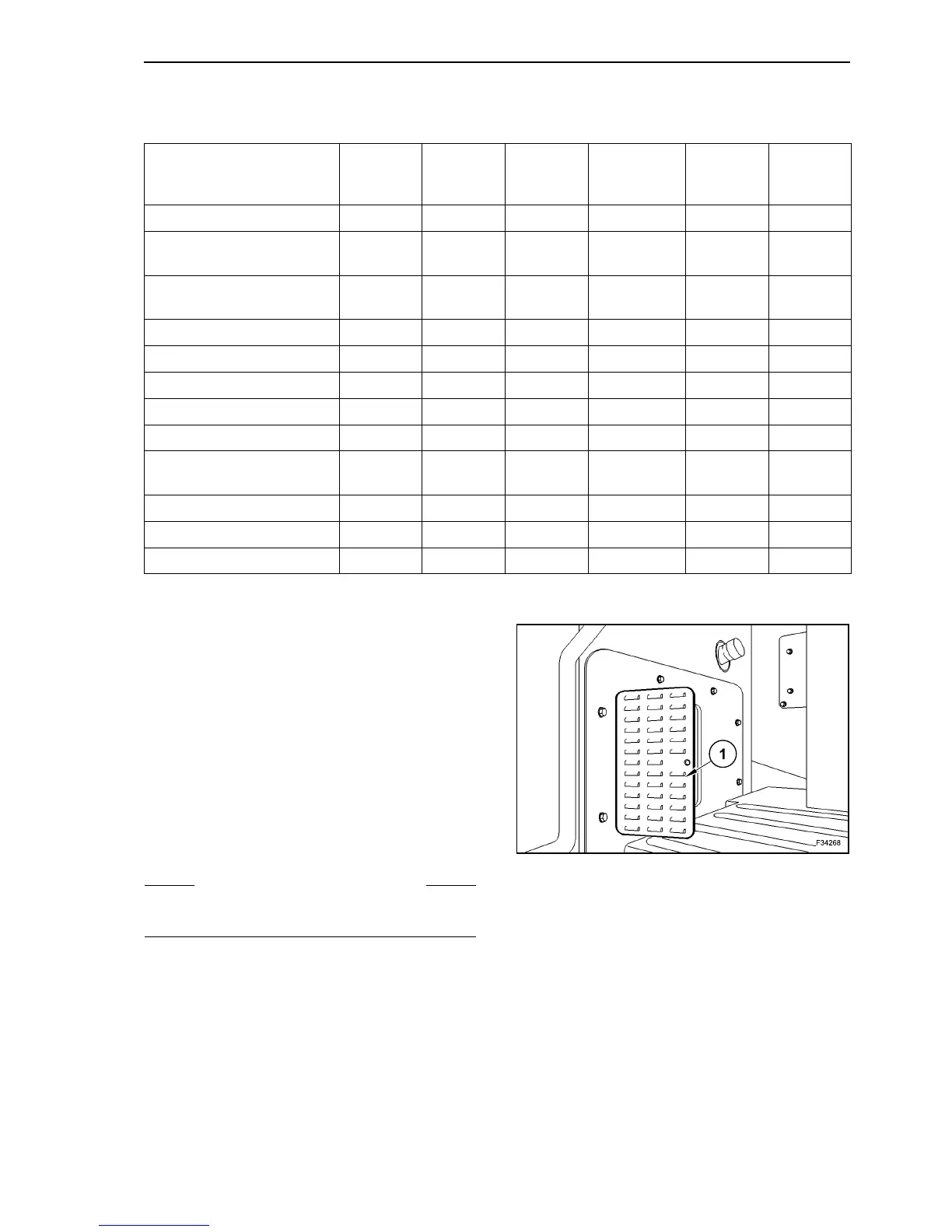 1

F34268